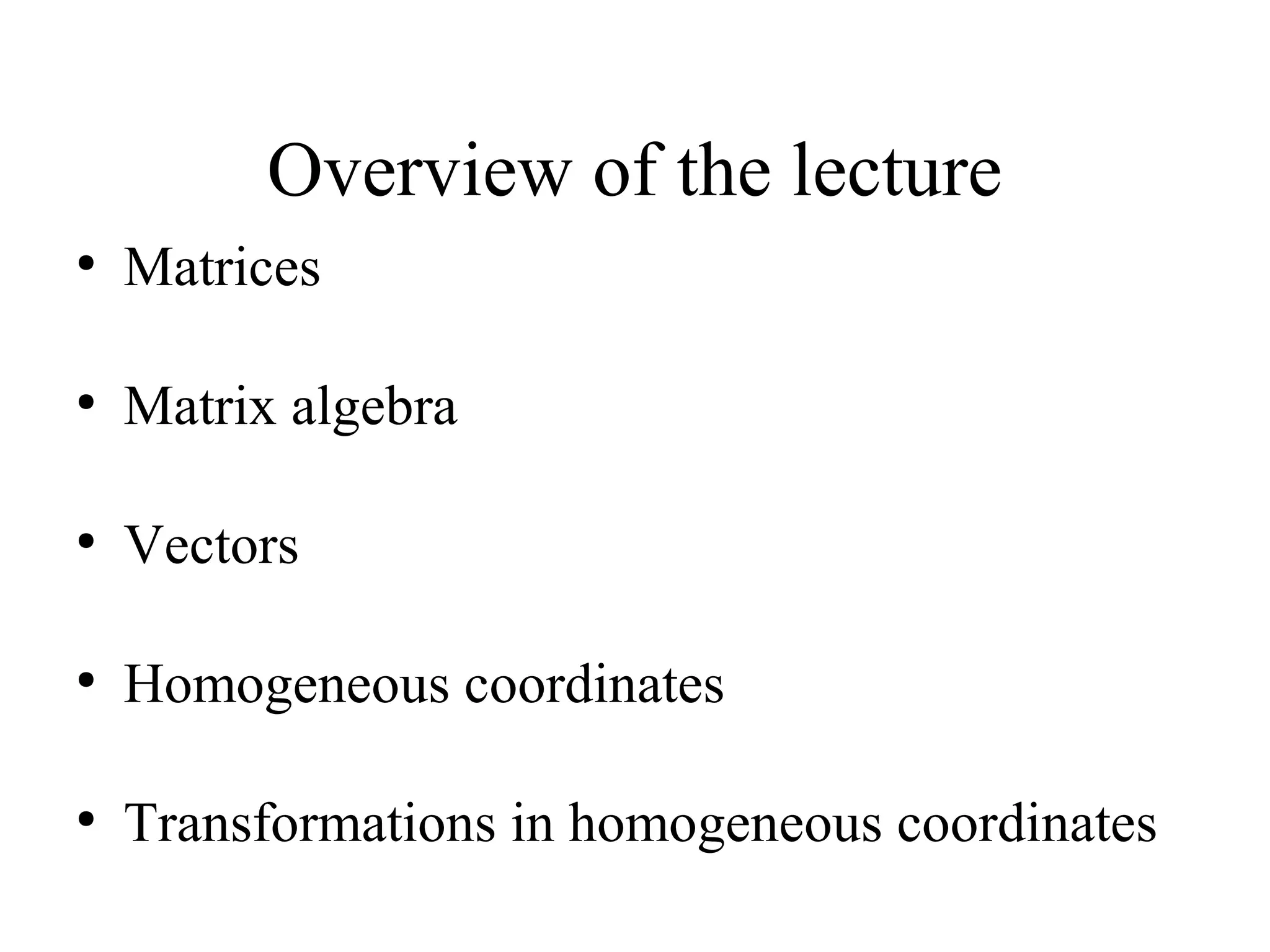 Overview of the lecture

• Matrices

• Matrix algebra

• Vectors

• Homogeneous coordinates

• Transformations in homogeneous coordinates